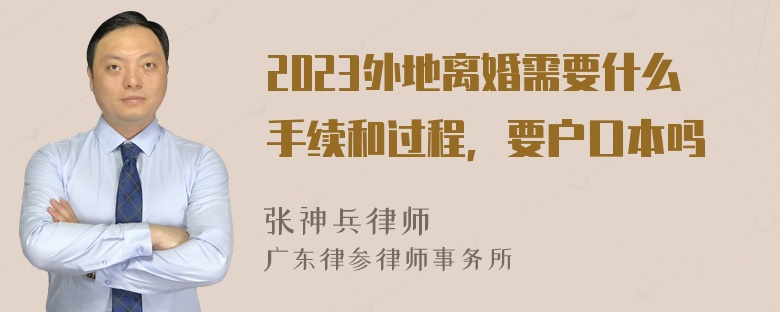 2023外地离婚需要什么手续和过程，要户口本吗

张神兵律师
广东律参律师事务所